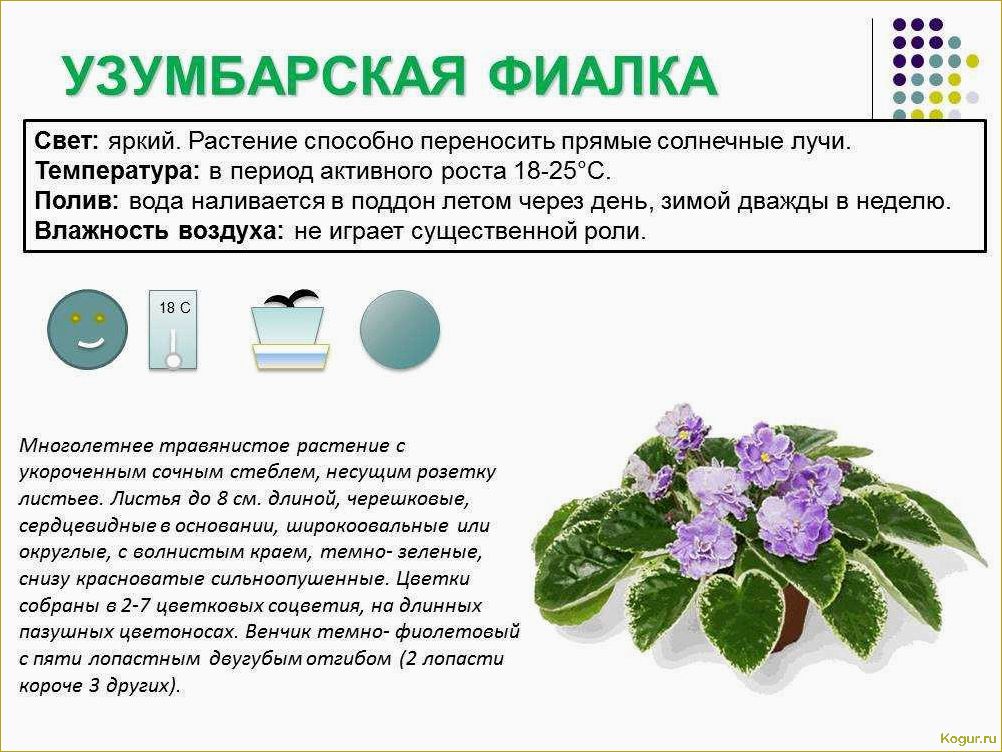 УЗУМБАРСКАЯ ФИАЛКА

Свет: яркий. Растение способно переносить прямые солнечные лучи.
Температура: в период активного роста 18-25°С.
Полив: вода наливается в поддон летом через день, зимой дважды в неделю.
Влажность воздуха: не играет существенной роли.

18 С

Многолетнее травянистое растение с укороченным сочным стеблем, несущим розетку листьев. Листья до 8 см. длиной, черешковые, сердцевидные в основании, широкоовальные или округлые, с волнистым краем, темно- зеленые, снизу красноватые сильноопушенные. Цветки собраны в 2-7 цветковых соцветия, на длинных пазушных цветоносах. Венчик темно- фиолетовый с пяти лопастным двугубым отгибом (2 лопасти короче 3 других).

Kogur.ru